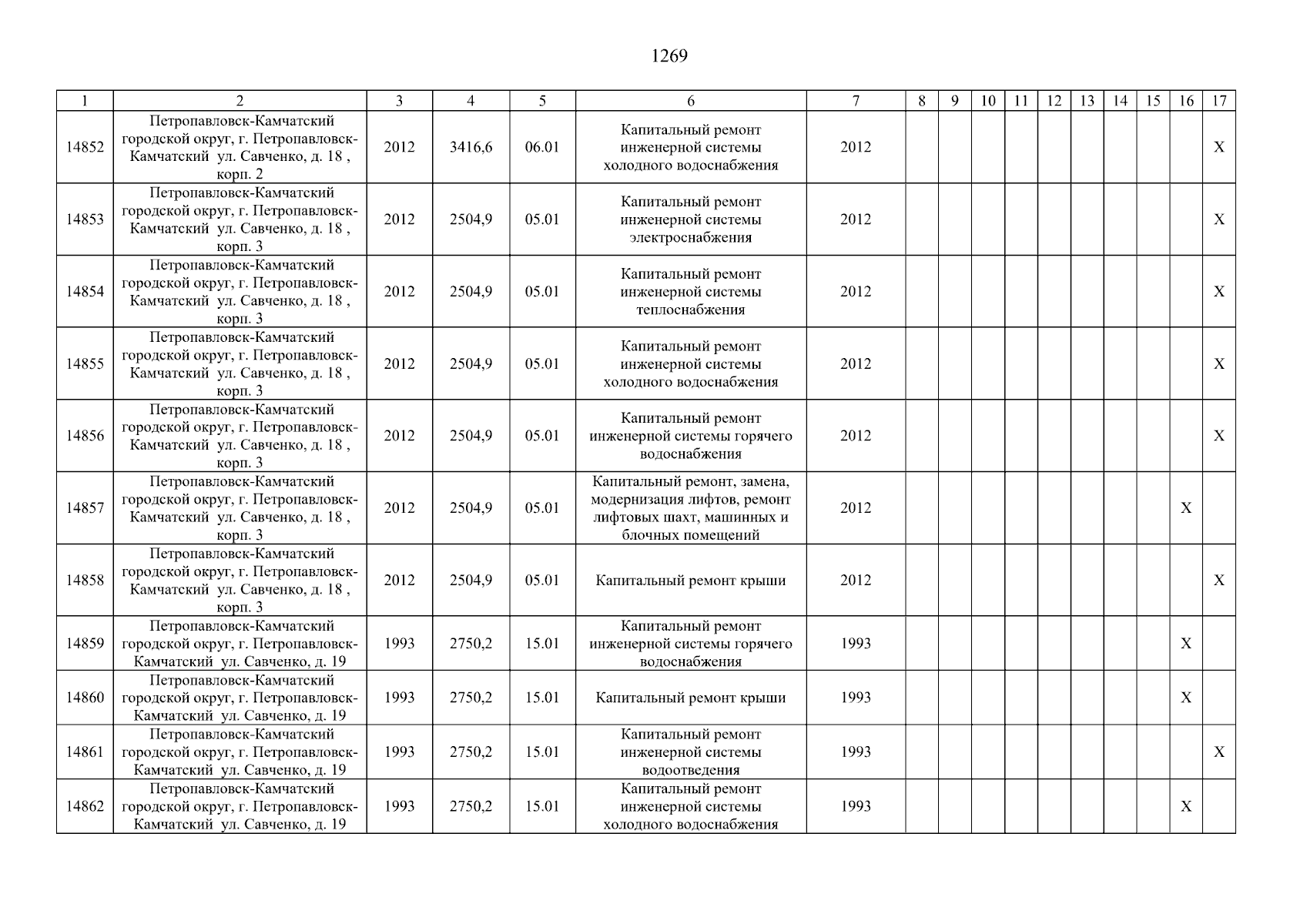 1269

| 1 | 2 | 3 | 4 | 5 | 6 | 7 | 8 | 9 | 10 | 11 | 12 | 13 | 14 | 15 | 16 | 17 |
|---|---|---|---|---|---|---|---|---|---|---|---|---|---|---|---|---|
| 14852 | Петропавловск-Камчатский городской округ, г. Петропавловск-Камчатский ул. Савченко, д. 18 , корп. 2 | 2012 | 3416,6 | 06.01 | Капитальный ремонт инженерной системы холодного водоснабжения | 2012 | | | | | | | | | | X |
| 14853 | Петропавловск-Камчатский городской округ, г. Петропавловск-Камчатский ул. Савченко, д. 18 , корп. 3 | 2012 | 2504,9 | 05.01 | Капитальный ремонт инженерной системы электроснабжения | 2012 | | | | | | | | | | X |
| 14854 | Петропавловск-Камчатский городской округ, г. Петропавловск-Камчатский ул. Савченко, д. 18 , корп. 3 | 2012 | 2504,9 | 05.01 | Капитальный ремонт инженерной системы теплоснабжения | 2012 | | | | | | | | | | X |
| 14855 | Петропавловск-Камчатский городской округ, г. Петропавловск-Камчатский ул. Савченко, д. 18 , корп. 3 | 2012 | 2504,9 | 05.01 | Капитальный ремонт инженерной системы холодного водоснабжения | 2012 | | | | | | | | | | X |
| 14856 | Петропавловск-Камчатский городской округ, г. Петропавловск-Камчатский ул. Савченко, д. 18 , корп. 3 | 2012 | 2504,9 | 05.01 | Капитальный ремонт инженерной системы горячего водоснабжения | 2012 | | | | | | | | | | X |
| 14857 | Петропавловск-Камчатский городской округ, г. Петропавловск-Камчатский ул. Савченко, д. 18 , корп. 3 | 2012 | 2504,9 | 05.01 | Капитальный ремонт, замена, модернизация лифтов, ремонт лифтовых шахт, машинных и блочных помещений | 2012 | | | | | | | | | X | |
| 14858 | Петропавловск-Камчатский городской округ, г. Петропавловск-Камчатский ул. Савченко, д. 18 , корп. 3 | 2012 | 2504,9 | 05.01 | Капитальный ремонт крыши | 2012 | | | | | | | | | | X |
| 14859 | Петропавловск-Камчатский городской округ, г. Петропавловск-Камчатский ул. Савченко, д. 19 | 1993 | 2750,2 | 15.01 | Капитальный ремонт инженерной системы горячего водоснабжения | 1993 | | | | | | | | | X | |
| 14860 | Петропавловск-Камчатский городской округ, г. Петропавловск-Камчатский ул. Савченко, д. 19 | 1993 | 2750,2 | 15.01 | Капитальный ремонт крыши | 1993 | | | | | | | | | X | |
| 14861 | Петропавловск-Камчатский городской округ, г. Петропавловск-Камчатский ул. Савченко, д. 19 | 1993 | 2750,2 | 15.01 | Капитальный ремонт инженерной системы водоотведения | 1993 | | | | | | | | | | X |
| 14862 | Петропавловск-Камчатский городской округ, г. Петропавловск-Камчатский ул. Савченко, д. 19 | 1993 | 2750,2 | 15.01 | Капитальный ремонт инженерной системы холодного водоснабжения | 1993 | | | | | | | | | X | |